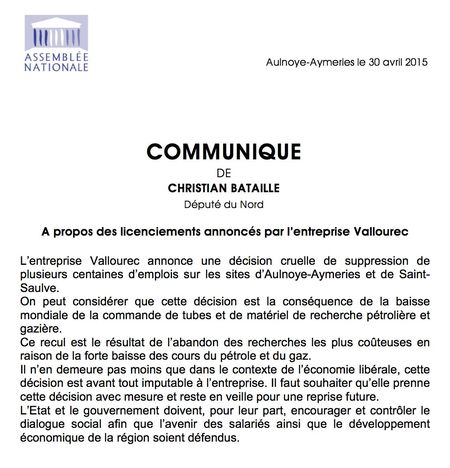 ASSEMBLÉE NATIONALE

Aulnoye-Aymeries le 30 avril 2015

COMMUNIQUE

DE

CHRISTIAN BATAILLE

Député du Nord

A propos des licenciements annoncés par l'entreprise Vallourec

L'entreprise Vallourec annonce une décision cruelle de suppression de plusieurs centaines d'emplois sur les sites d'Aulnoye-Aymeries et de Saint-Saulve.
On peut considérer que cette décision est la conséquence de la baisse mondiale de la commande de tubes et de matériel de recherche pétrolière et gazière.
Ce recul est le résultat de l'abandon des recherches les plus coûteuses en raison de la forte baisse des cours du pétrole et du gaz.
Il n'en demeure pas moins que dans le contexte de l'économie libérale, cette décision est avant tout imputable à l'entreprise. Il faut souhaiter qu'elle prenne cette décision avec mesure et reste en veille pour une reprise future.
L'Etat et le gouvernement doivent, pour leur part, encourager et contrôler le dialogue social afin que l'avenir des salariés ainsi que le développement économique de la région soient défendus.